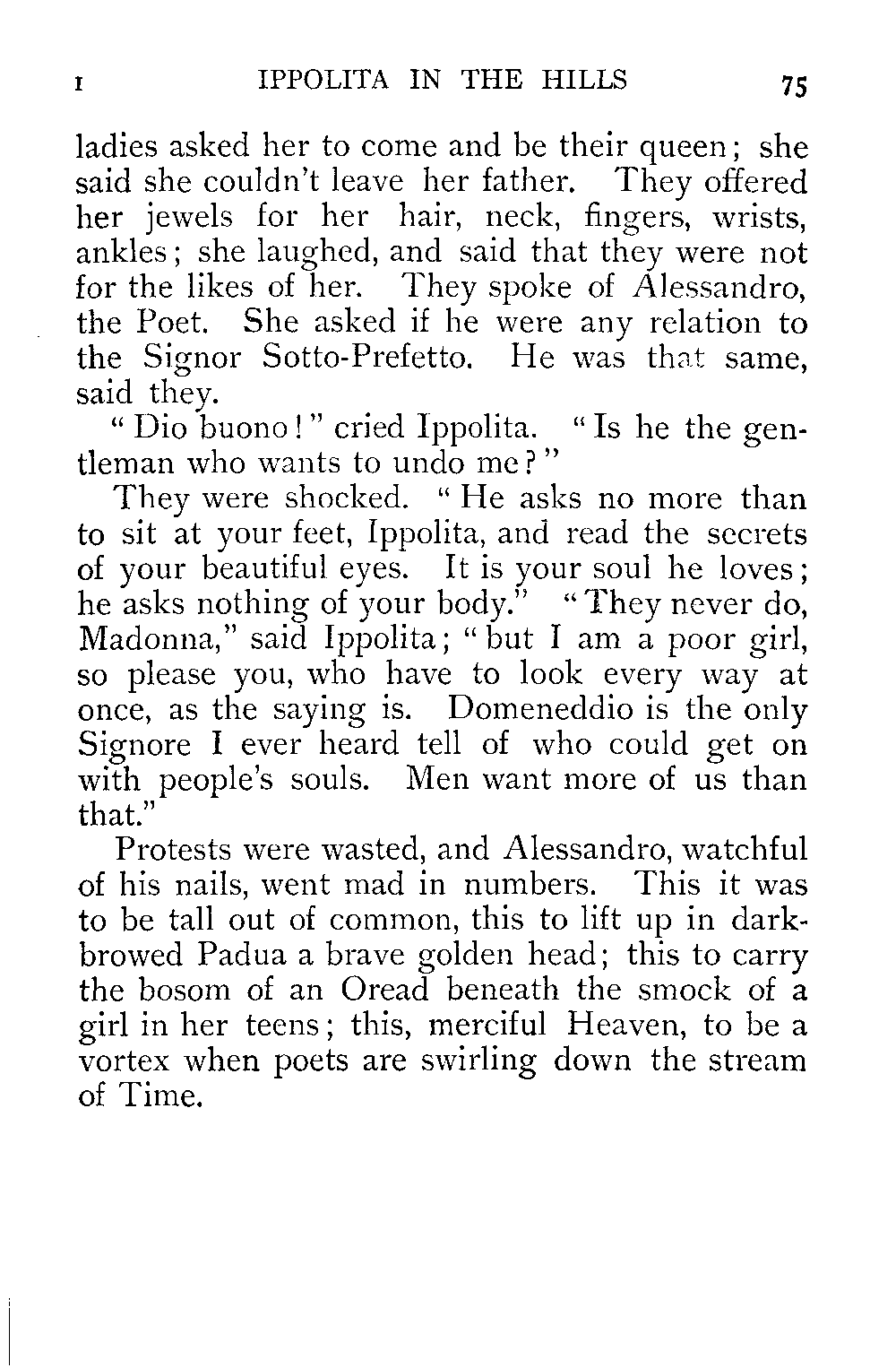 I IPPOLITA IN THE HILLS 75

ladies asked her to come and be their queen; she said she couldn't leave her father. They offered her jewels for her hair, neck, fingers, wrists, ankles; she laughed, and said that they were not for the likes of her. They spoke of Alessandro, the Poet. She asked if he were any relation to the Signor Sotto-Prefetto. He was that same, said they.

"Dio buono!" cried Ippolita. "Is he the gentleman who wants to undo me?"

They were shocked. "He asks no more than to sit at your feet, Ippolita, and read the secrets of your beautiful eyes. It is your soul he loves; he asks nothing of your body." "They never do, Madonna," said Ippolita; "but I am a poor girl, so please you, who have to look every way at once, as the saying is. Domeneddio is the only Signore I ever heard tell of who could get on with people's souls. Men want more of us than that."

Protests were wasted, and Alessandro, watchful of his nails, went mad in numbers. This it was to be tall out of common, this to lift up in dark-browed Padua a brave golden head; this to carry the bosom of an Oread beneath the smock of a girl in her teens; this, merciful Heaven, to be a vortex when poets are swirling down the stream of Time.